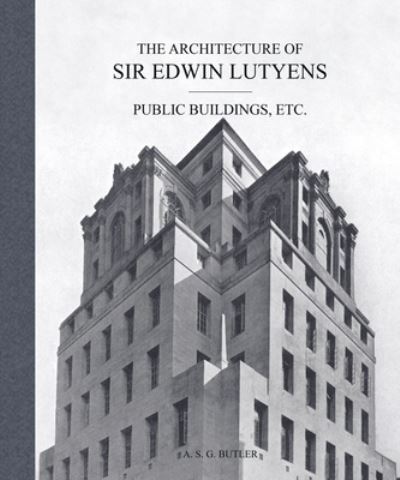 THE ARCHITECTURE OF
SIR EDWIN LUTYENS

PUBLIC BUILDINGS, ETC.

A. S. G. BUTLER